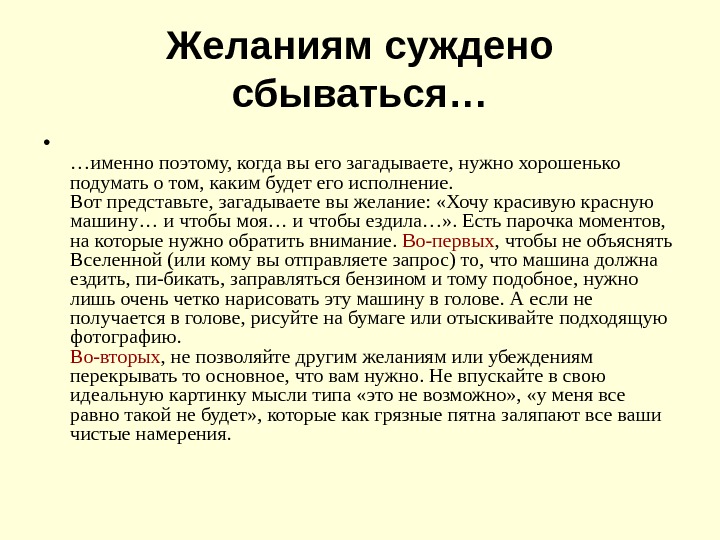 Желаниям суждено сбываться…

•

…именно поэтому, когда вы его загадываете, нужно хорошенько подумать о том, каким будет его исполнение.
Вот представьте, загадываете вы желание: «Хочу красивую красную машину… и чтобы моя… и чтобы ездила…». Есть парочка моментов, на которые нужно обратить внимание. Во-первых, чтобы не объяснять Вселенной (или кому вы отправляете запрос) то, что машина должна ездить, пи-бикать, заправляться бензином и тому подобное, нужно лишь очень четко нарисовать эту машину в голове. А если не получается в голове, рисуйте на бумаге или отыскивайте подходящую фотографию.
Во-вторых, не позволяйте другим желаниям или убеждениям перекрывать то основное, что вам нужно. Не впускайте в свою идеальную картинку мысли типа «это не возможно», «у меня все равно такой не будет», которые как грязные пятна заляпают все ваши чистые намерения.